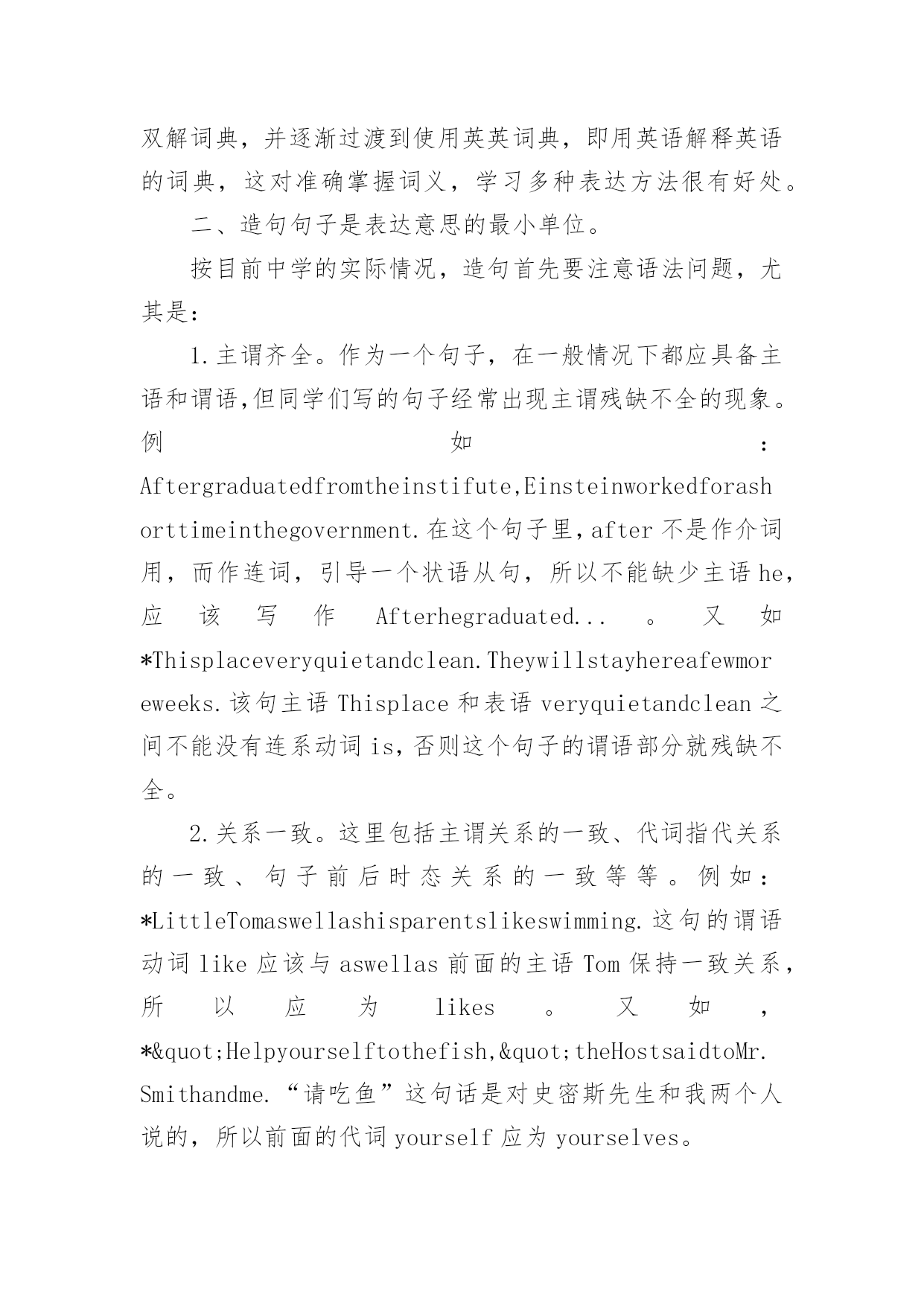 双解词典，并逐渐过渡到使用英英词典，即用英语解释英语的词典，这对准确掌握词义，学习多种表达方法很有好处。

二、造句句子是表达意思的最小单位。

按目前中学的实际情况，造句首先要注意语法问题，尤其是:

1.主谓齐全。作为一个句子，在一般情况下都应具备主语和谓语,但同学们写的句子经常出现主谓残缺不全的现象。例如：Aftergraduatedfromtheinstifute,Einsteinworkedforashorttimeinthegovernment.在这个句子里,after不是作介词用，而作连词，引导一个状语从句，所以不能缺少主语he，应该写作Afterhegraduated...。又如*Thisplaceveryquietandclean.Theywillstayhereafewmoreweeks.该句主语Thisplace和表语veryquietandclean之间不能没有连系动词is,否则这个句子的谓语部分就残缺不全。

2.关系一致。这里包括主谓关系的一致、代词指代关系的一致、句子前后时态关系的一致等等。例如：*LittleTomaswellashisparentslikeswimming.这句的谓语动词like应该与aswellas前面的主语Tom保持一致关系，所以应为likes。又如，*&quot;Helpyourselftothefish,&quot;theHostsaidtoMr.Smithandme.“请吃鱼”这句话是对史密斯先生和我两个人说的，所以前面的代词yourself应为yourselves。